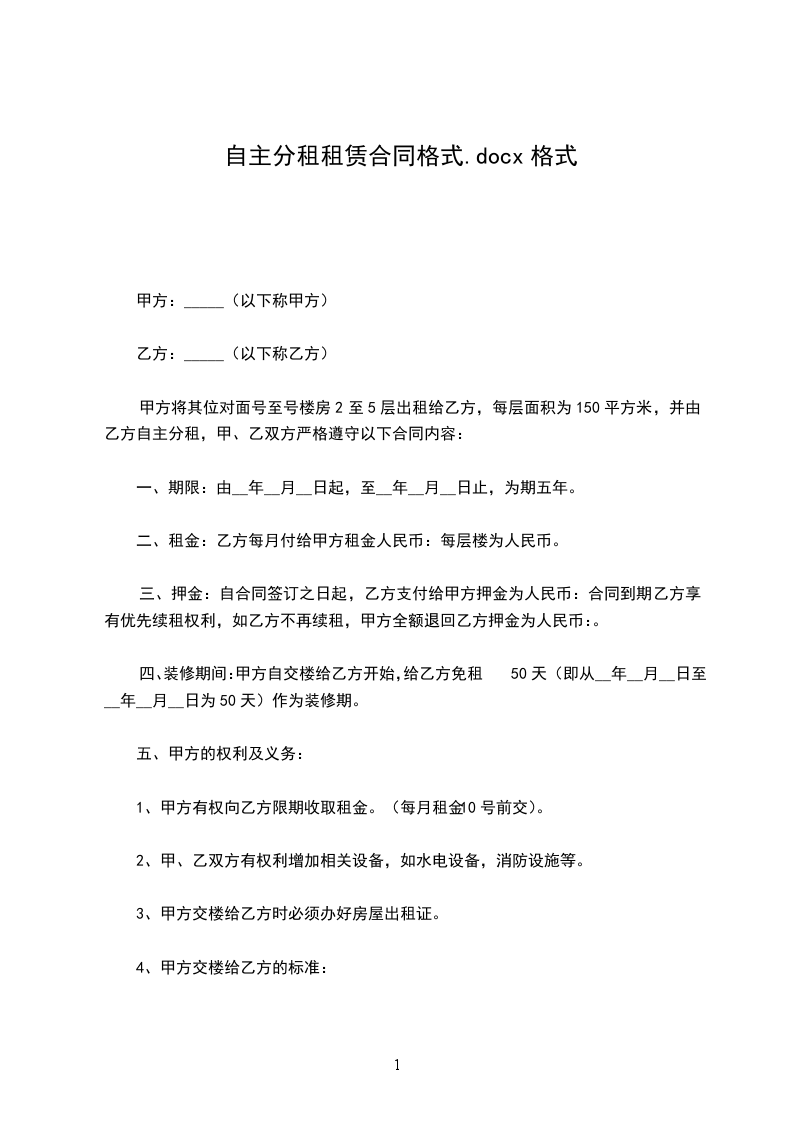 自主分租租赁合同格式.docx 格式

甲方：_____（以下称甲方）

乙方：_____（以下称乙方）

甲方将其位对面号至号楼房 2 至 5 层出租给乙方，每层面积为 150 平方米，并由乙方自主分租，甲、乙双方严格遵守以下合同内容：

一、期限：由__年__月__日起，至__年__月__日止，为期五年。

二、租金：乙方每月付给甲方租金人民币：每层楼为人民币。

三、押金：自合同签订之日起，乙方支付给甲方押金为人民币：合同到期乙方享有优先续租权利，如乙方不再续租，甲方全额退回乙方押金为人民币:。

四、装修期间:甲方自交楼给乙方开始,给乙方免租 50 天（即从__年__月__日至__年__月__日为 50 天）作为装修期。

五、甲方的权利及义务：

1、甲方有权向乙方限期收取租金。（每月租金10 号前交）。

2、甲、乙双方有权利增加相关设备，如水电设备，消防设施等。

3、甲方交楼给乙方时必须办好房屋出租证。

4、甲方交楼给乙方的标准：

1